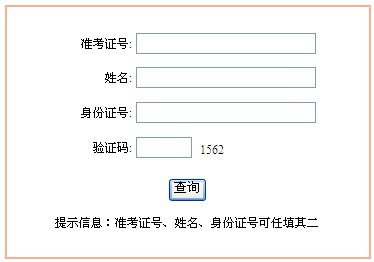 准考证号:

姓名:

身份证号:

验证码: 1562

查询

提示信息：准考证号、姓名、身份证号可任填其二